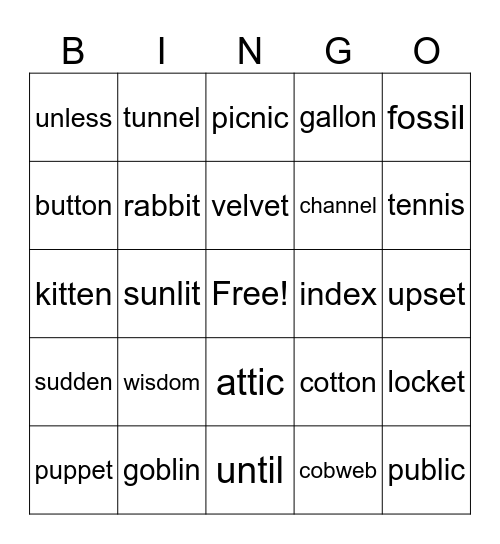 | B | I | N | G | O |
|---|---|---|---|---|
| unless | tunnel | picnic | gallon | fossil |
| button | rabbit | velvet | channel | tennis |
| kitten | sunlit | Free! | index | upset |
| sudden | wisdom | attic | cotton | locket |
| puppet | goblin | until | cobweb | public |